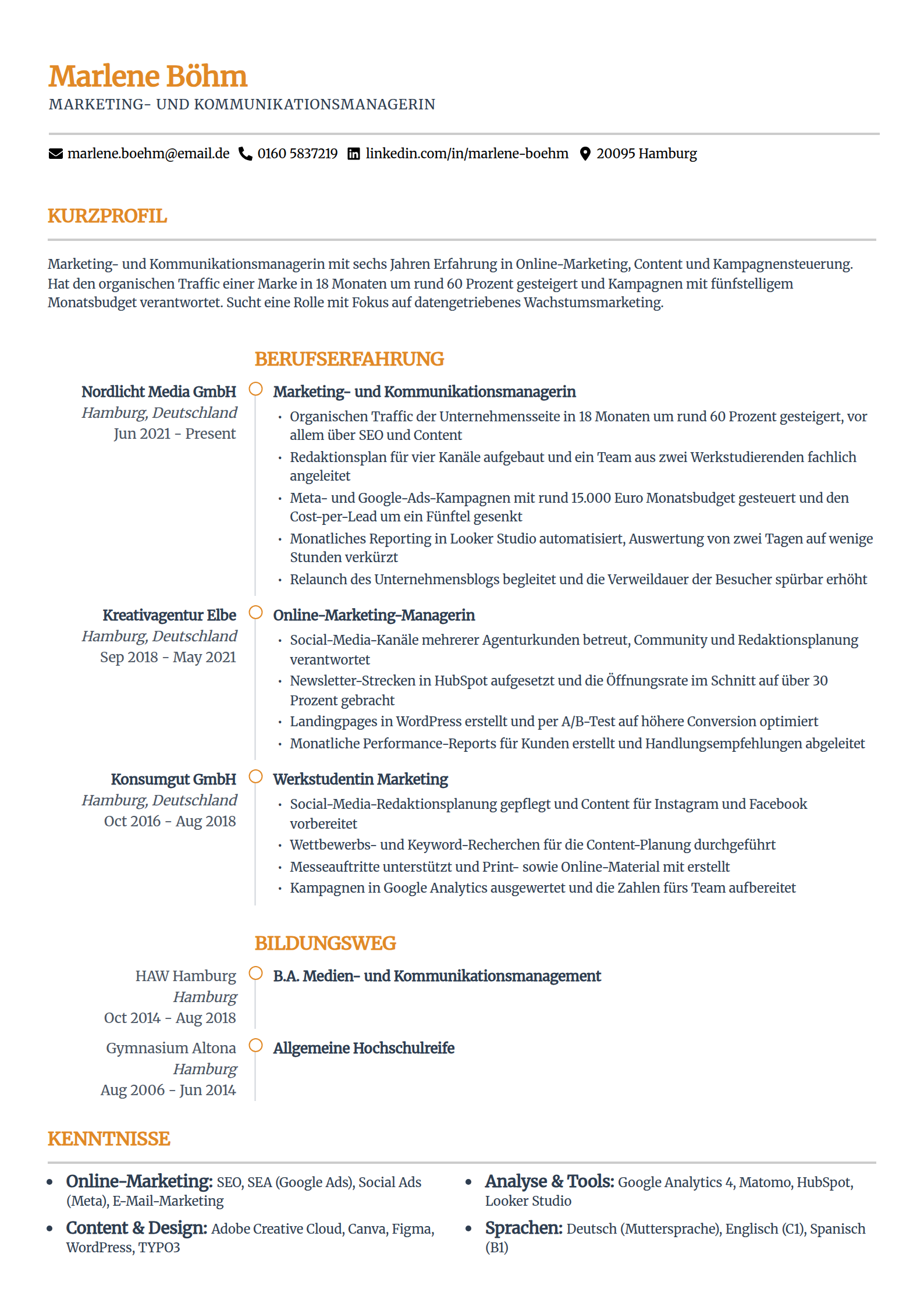 Marlene Böhm
MARKETING- UND KOMMUNIKATIONSMANAGERIN

marlene.boehm@email.de 0160 5837219 linkedin.com/in/marlene-boehm 20095 Hamburg

KURZPROFIL

Marketing- und Kommunikationsmanagerin mit sechs Jahren Erfahrung in Online-Marketing, Content und Kampagnensteuerung. Hat den organischen Traffic einer Marke in 18 Monaten um rund 60 Prozent gesteigert und Kampagnen mit fünfstelligem Monatsbudget verantwortet. Sucht eine Rolle mit Fokus auf datengetriebenes Wachstumsmarketing.

BERUFSERFAHRUNG

Nordlicht Media GmbH
Hamburg, Deutschland
Jun 2021 - Present

Marketing- und Kommunikationsmanagerin
• Organischen Traffic der Unternehmensseite in 18 Monaten um rund 60 Prozent gesteigert, vor allem über SEO und Content
• Redaktionsplan für vier Kanäle aufgebaut und ein Team aus zwei Werkstudierenden fachlich angeleitet
• Meta- und Google-Ads-Kampagnen mit rund 15.000 Euro Monatsbudget gesteuert und den Cost-per-Lead um ein Fünftel gesenkt
• Monatliches Reporting in Looker Studio automatisiert, Auswertung von zwei Tagen auf wenige Stunden verkürzt
• Relaunch des Unternehmensblogs begleitet und die Verweildauer der Besucher spürbar erhöht

Kreativagentur Elbe
Hamburg, Deutschland
Sep 2018 - May 2021

Online-Marketing-Managerin
• Social-Media-Kanäle mehrerer Agenturkunden betreut, Community und Redaktionsplanung verantwortet
• Newsletter-Strecken in HubSpot aufgesetzt und die Öffnungsrate im Schnitt auf über 30 Prozent gebracht
• Landingpages in WordPress erstellt und per A/B-Test auf höhere Conversion optimiert
• Monatliche Performance-Reports für Kunden erstellt und Handlungsempfehlungen abgeleitet

Konsumgut GmbH
Hamburg, Deutschland
Oct 2016 - Aug 2018

Werkstudentin Marketing
• Social-Media-Redaktionsplanung gepflegt und Content für Instagram und Facebook vorbereitet
• Wettbewerbs- und Keyword-Recherchen für die Content-Planung durchgeführt
• Messeauftritte unterstützt und Print- sowie Online-Material mit erstellt
• Kampagnen in Google Analytics ausgewertet und die Zahlen fürs Team aufbereitet

BILDUNGSWEG

HAW Hamburg
Hamburg
Oct 2014 - Aug 2018

B.A. Medien- und Kommunikationsmanagement

Gymnasium Altona
Hamburg
Aug 2006 - Jun 2014

Allgemeine Hochschulreife

KENNTNISSE

• Online-Marketing: SEO, SEA (Google Ads), Social Ads (Meta), E-Mail-Marketing
• Content & Design: Adobe Creative Cloud, Canva, Figma, WordPress, TYPO3

• Analyse & Tools: Google Analytics 4, Matomo, HubSpot, Looker Studio
• Sprachen: Deutsch (Muttersprache), Englisch (C1), Spanisch (B1)